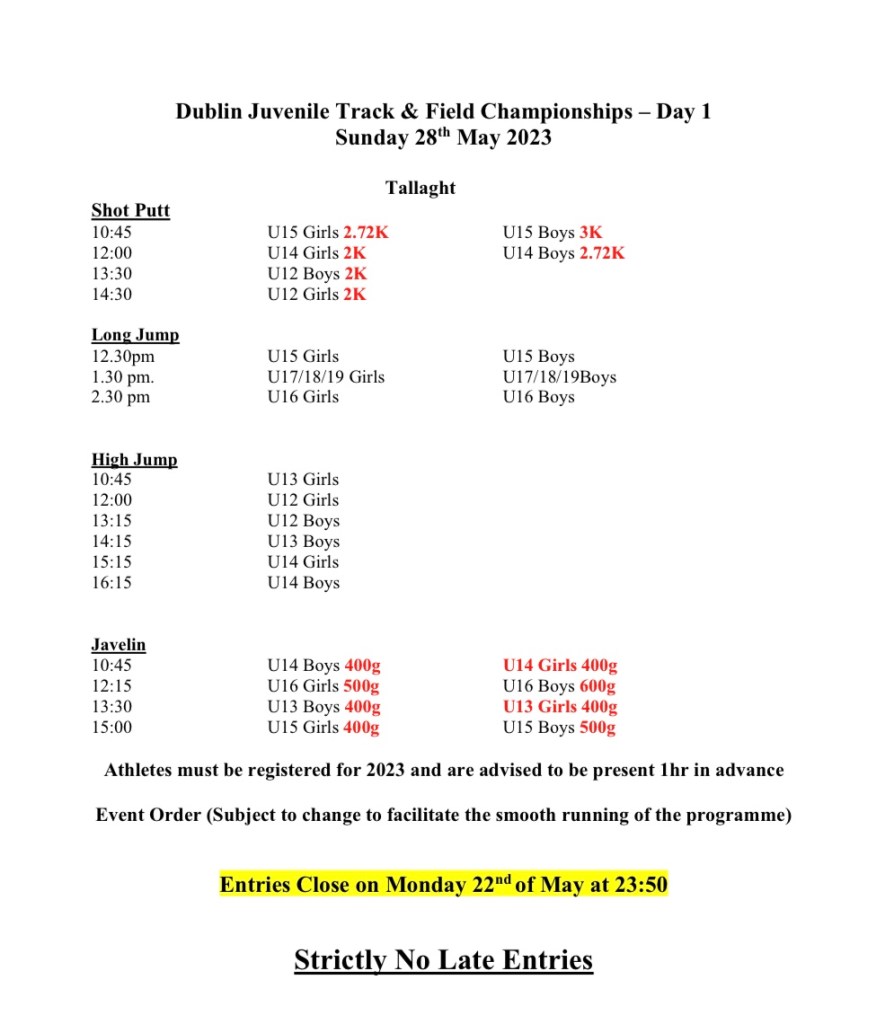 Dublin Juvenile Track & Field Championships – Day 1
Sunday 28th May 2023

Tallaght

Shot Putt

| | | |
|---|---|---|
| 10:45 | U15 Girls 2.72K | U15 Boys 3K |
| 12:00 | U14 Girls 2K | U14 Boys 2.72K |
| 13:30 | U12 Boys 2K | |
| 14:30 | U12 Girls 2K | |

Long Jump

| | | |
|---|---|---|
| 12.30pm | U15 Girls | U15 Boys |
| 1.30 pm. | U17/18/19 Girls | U17/18/19Boys |
| 2.30 pm | U16 Girls | U16 Boys |

High Jump

| | |
|---|---|
| 10:45 | U13 Girls |
| 12:00 | U12 Girls |
| 13:15 | U12 Boys |
| 14:15 | U13 Boys |
| 15:15 | U14 Girls |
| 16:15 | U14 Boys |

Javelin

| | | |
|---|---|---|
| 10:45 | U14 Boys 400g | U14 Girls 400g |
| 12:15 | U16 Girls 500g | U16 Boys 600g |
| 13:30 | U13 Boys 400g | U13 Girls 400g |
| 15:00 | U15 Girls 400g | U15 Boys 500g |

Athletes must be registered for 2023 and are advised to be present 1hr in advance

Event Order (Subject to change to facilitate the smooth running of the programme)

Entries Close on Monday 22nd of May at 23:50

Strictly No Late Entries